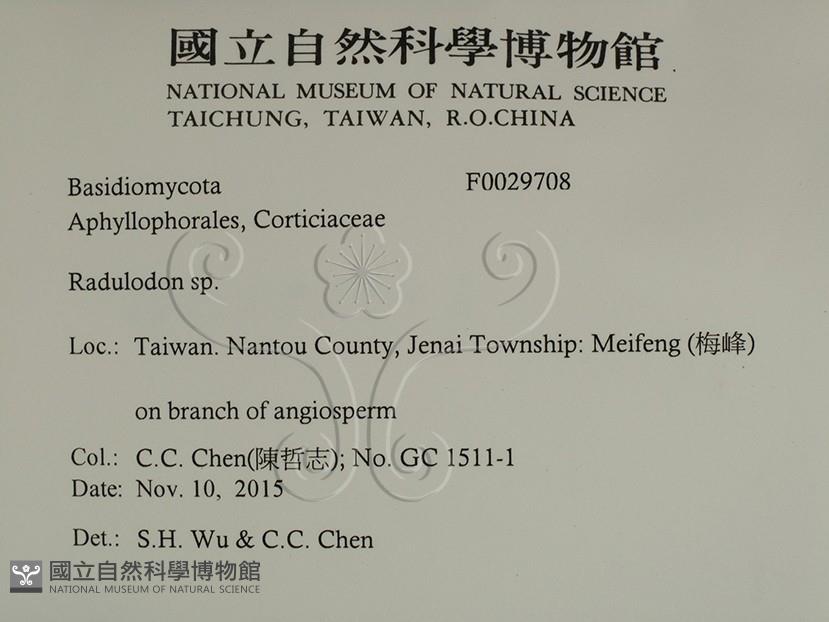 國立自然科學博物館
NATIONAL MUSEUM OF NATURAL SCIENCE
TAICHUNG, TAIWAN, R.O.CHINA

Basidiomycota
F0029708
Aphyllophorales, Corticiaceae

Radulodon sp.

Loc.: Taiwan. Nantou County, Jenai Township: Meifeng (梅峰)

on branch of angiosperm

Col.: C.C. Chen(陳哲志); No. GC 1511-1
Date: Nov. 10, 2015

Det.: S.H. Wu & C.C. Chen

國立自然科學博物館
NATIONAL MUSEUM OF NATURAL SCIENCE